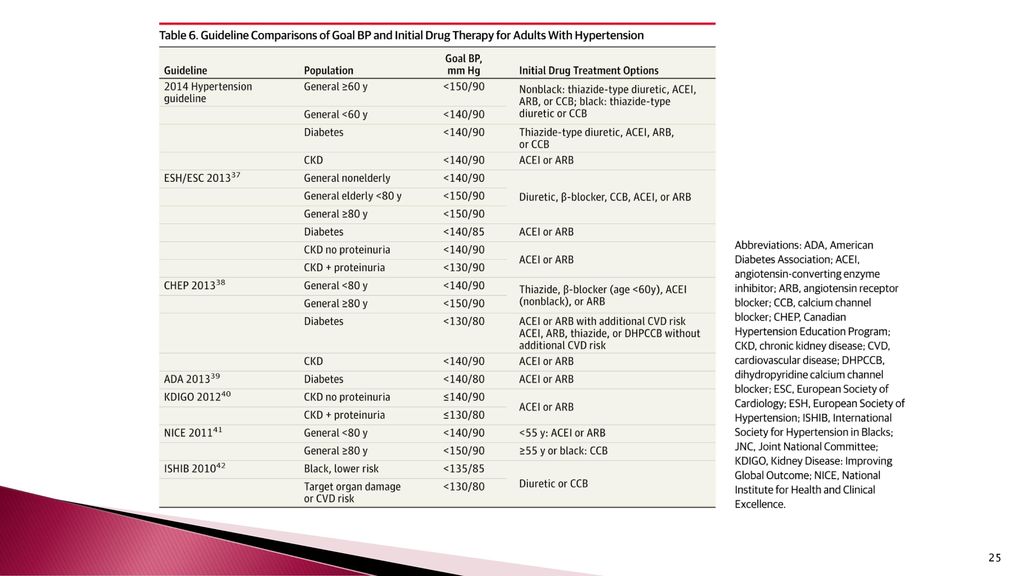 Table 6. Guideline Comparisons of Goal BP and Initial Drug Therapy for Adults With Hypertension

| Guideline | Population | Goal BP, mm Hg | Initial Drug Treatment Options |
|---|---|---|---|
| 2014 Hypertension guideline | General ≥60 y | <150/90 | Nonblack: thiazide-type diuretic, ACEI, ARB, or CCB; black: thiazide-type diuretic or CCB |
| | General <60 y | <140/90 | |
| | Diabetes | <140/90 | Thiazide-type diuretic, ACEI, ARB, or CCB |
| | CKD | <140/90 | ACEI or ARB |
| ESH/ESC 2013$^{37}$ | General nonelderly | <140/90 | Diuretic, β-blocker, CCB, ACEI, or ARB |
| | General elderly <80 y | <150/90 | |
| | General ≥80 y | <150/90 | |
| | Diabetes | <140/85 | ACEI or ARB |
| | CKD no proteinuria | <140/90 | ACEI or ARB |
| | CKD + proteinuria | <130/90 | |
| CHEP 2013$^{38}$ | General <80 y | <140/90 | Thiazide, β-blocker (age <60y), ACEI (nonblack), or ARB |
| | General ≥80 y | <150/90 | |
| | Diabetes | <130/80 | ACEI or ARB with additional CVD risk ACEI, ARB, thiazide, or DHPCCB without additional CVD risk |
| | CKD | <140/90 | ACEI or ARB |
| ADA 2013$^{39}$ | Diabetes | <140/80 | ACEI or ARB |
| KDIGO 2012$^{40}$ | CKD no proteinuria | ≤140/90 | ACEI or ARB |
| | CKD + proteinuria | ≤130/80 | |
| NICE 2011$^{41}$ | General <80 y | <140/90 | <55 y: ACEI or ARB |
| | General ≥80 y | <150/90 | ≥55 y or black: CCB |
| ISHIB 2010$^{42}$ | Black, lower risk | <135/85 | Diuretic or CCB |
| | Target organ damage or CVD risk | <130/80 | |

Abbreviations: ADA, American Diabetes Association; ACEI, angiotensin-converting enzyme inhibitor; ARB, angiotensin receptor blocker; CCB, calcium channel blocker; CHEP, Canadian Hypertension Education Program; CKD, chronic kidney disease; CVD, cardiovascular disease; DHPCCB, dihydropyridine calcium channel blocker; ESC, European Society of Cardiology; ESH, European Society of Hypertension; ISHIB, International Society for Hypertension in Blacks; JNC, Joint National Committee; KDIGO, Kidney Disease: Improving Global Outcome; NICE, National Institute for Health and Clinical Excellence.

25